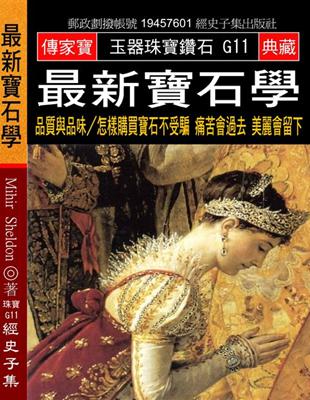 最新寶石學

Mihir Sheldon ◎著 珠寶 G11 經史子集

郵政劃撥帳號 19457601 經史子集出版社

傳家寶 玉器珠寶鑽石 G11 典藏

最新寶石學

品質與品味/怎樣購買寶石不受騙 痛苦會過去 美麗會留下